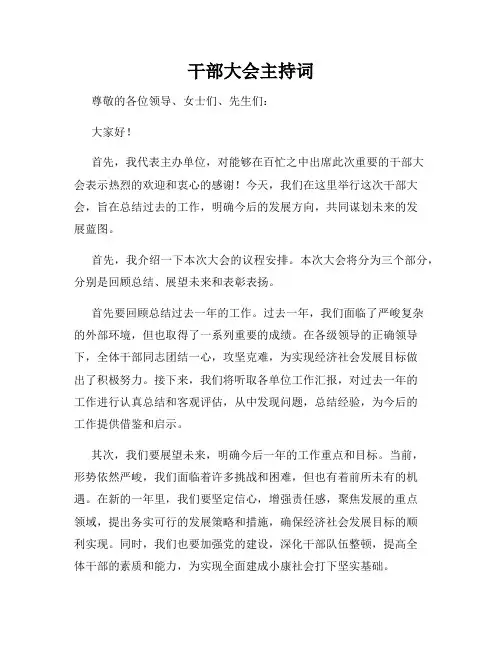 干部大会主持词

尊敬的各位领导、女士们、先生们：

大家好！

首先，我代表主办单位，对能够在百忙之中出席此次重要的干部大会表示热烈的欢迎和衷心的感谢！今天，我们在这里举行这次干部大会，旨在总结过去的工作，明确今后的发展方向，共同谋划未来的发展蓝图。

首先，我介绍一下本次大会的议程安排。本次大会将分为三个部分，分别是回顾总结、展望未来和表彰表扬。

首先要回顾总结过去一年的工作。过去一年，我们面临了严峻复杂的外部环境，但也取得了一系列重要的成绩。在各级领导的正确领导下，全体干部同志团结一心，攻坚克难，为实现经济社会发展目标做出了积极努力。接下来，我们将听取各单位工作汇报，对过去一年的工作进行认真总结和客观评估，从中发现问题，总结经验，为今后的工作提供借鉴和启示。

其次，我们要展望未来，明确今后一年的工作重点和目标。当前，形势依然严峻，我们面临着许多挑战和困难，但也有着前所未有的机遇。在新的一年里，我们要坚定信心，增强责任感，聚焦发展的重点领域，提出务实可行的发展策略和措施，确保经济社会发展目标的顺利实现。同时，我们也要加强党的建设，深化干部队伍整顿，提高全体干部的素质和能力，为实现全面建成小康社会打下坚实基础。